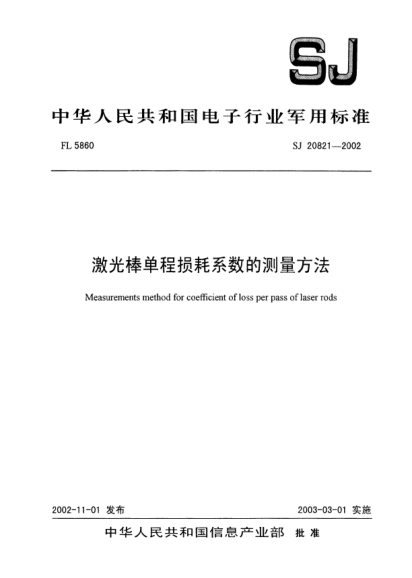 SJ

中华人民共和国电子行业军用标准

FL 5860

SJ 20821—2002

激光棒单程损耗系数的测量方法

Measurements method for coefficient of loss per pass of laser rods

2002-11-01 发布

2003-03-01 实施

中华人民共和国信息产业部 批准